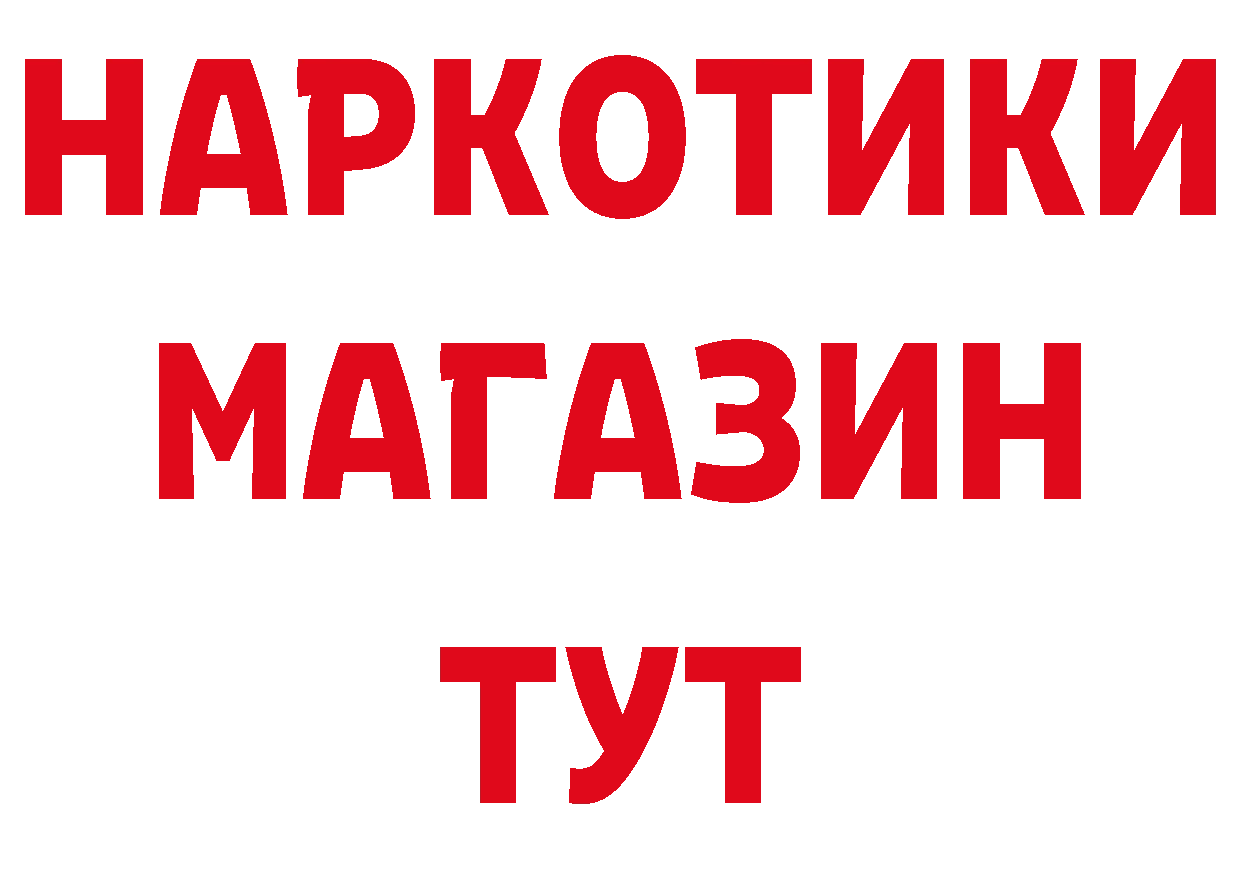 НАРКОТИКИ
МАГАЗИН
ТУТ